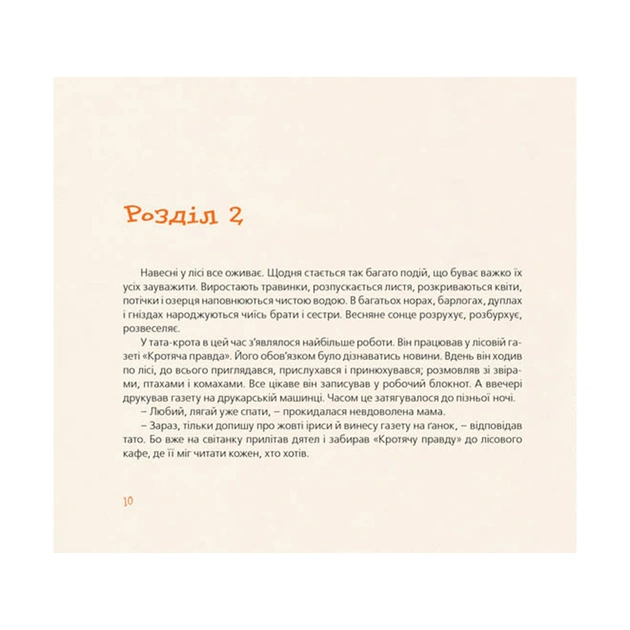 Розділ 2

Навесні у лісі все оживає. Щодня стається так багато подій, що буває важко їх усіх зауважити. Виростають травинки, розпускається листя, розкриваються квіти, потічки і озерця наповнюються чистою водою. В багатьох норах, барлогах, дуплах і гніздах народжуються чиїсь брати і сестри. Весняне сонце розрухує, розбурхує, розвеселяє.

У тата-крота в цей час з'являлося найбільше роботи. Він працював у лісовій газеті «Кротяча правда». Його обов'язком було дізнаватись новини. Вдень він ходив по лісі, до всього приглядався, прислухався і принюхувався; розмовляв зі звірами, птахами і комахами. Все цікаве він записував у робочий блокнот. А ввечері друкував газету на друкарській машинці. Часом це затягувалося до пізньої ночі.

– Любий, лягай уже спати, – прокидалася невдоволена мама.

– Зараз, тільки допишу про жовті іриси й винесу газету на ганок, – відповідав тато. Бо вже на світанку прилітав дятел і забирав «Кротячу правду» до лісового кафе, де її міг читати кожен, хто хотів.

10